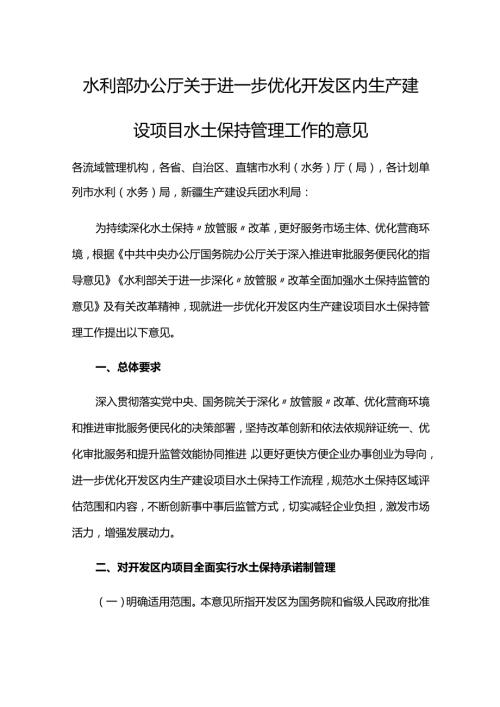 水利部办公厅关于进一步优化开发区内生产建设项目水土保持管理工作的意见

各流域管理机构，各省、自治区、直辖市水利（水务）厅（局），各计划单列市水利（水务）局，新疆生产建设兵团水利局：

为持续深化水土保持〃放管服〃改革，更好服务市场主体、优化营商环境，根据《中共中央办公厅国务院办公厅关于深入推进审批服务便民化的指导意见》《水利部关于进一步深化〃放管服〃改革全面加强水土保持监管的意见》及有关改革精神，现就进一步优化开发区内生产建设项目水土保持管理工作提出以下意见。

一、总体要求

深入贯彻落实党中央、国务院关于深化〃放管服〃改革、优化营商环境和推进审批服务便民化的决策部署，坚持改革创新和依法依规辩证统一、优化审批服务和提升监管效能协同推进，以更好更快方便企业办事创业为导向，进一步优化开发区内生产建设项目水土保持工作流程，规范水土保持区域评估范围和内容，不断创新事中事后监管方式，切实减轻企业负担，激发市场活力，增强发展动力。

二、对开发区内项目全面实行水土保持承诺制管理

（一）明确适用范围。本意见所指开发区为国务院和省级人民政府批准